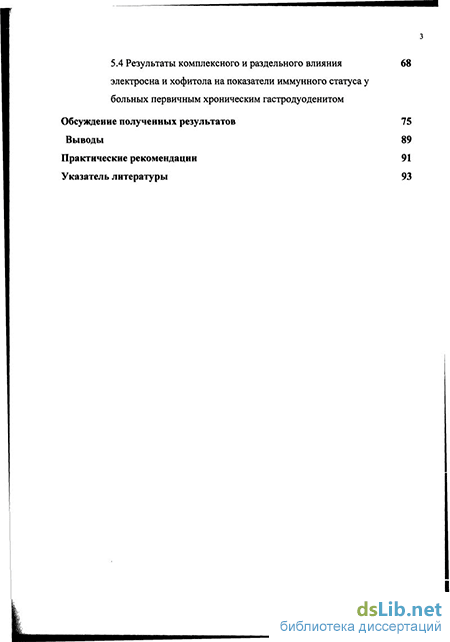 3

5.4 Результаты комплексного и раздельного влияния электросна и хофитола на показатели иммунного статуса у больных первичным хроническим гастродуоденитом 68

Обсуждение полученных результатов 75

Выводы 89

Практические рекомендации 91

Указатель литературы 93

dsLib.net
библиотека диссертаций